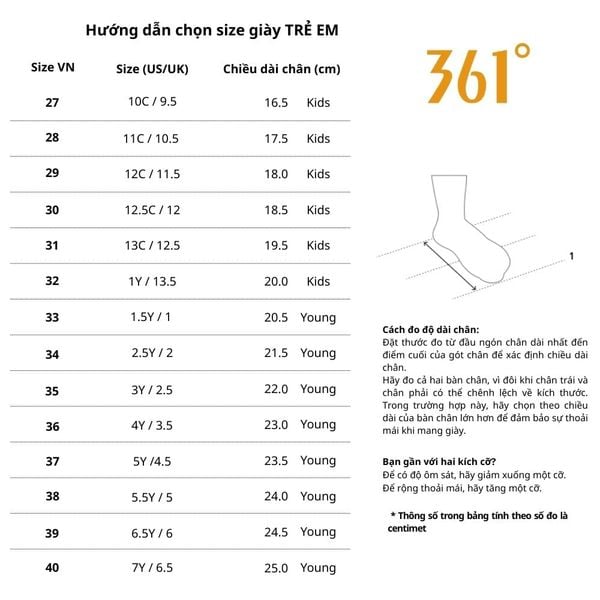 Hướng dẫn chọn size giày TRẺ EM

| Size VN | Size (US/UK) | Chiều dài chân (cm) | |
|---|---|---|---|
| 27 | 10C / 9.5 | 16.5 | Kids |
| 28 | 11C / 10.5 | 17.5 | Kids |
| 29 | 12C / 11.5 | 18.0 | Kids |
| 30 | 12.5C / 12 | 18.5 | Kids |
| 31 | 13C / 12.5 | 19.5 | Kids |
| 32 | 1Y / 13.5 | 20.0 | Kids |
| 33 | 1.5Y / 1 | 20.5 | Young |
| 34 | 2.5Y / 2 | 21.5 | Young |
| 35 | 3Y / 2.5 | 22.0 | Young |
| 36 | 4Y / 3.5 | 23.0 | Young |
| 37 | 5Y /4.5 | 23.5 | Young |
| 38 | 5.5Y / 5 | 24.0 | Young |
| 39 | 6.5Y / 6 | 24.5 | Young |
| 40 | 7Y / 6.5 | 25.0 | Young |

361°

1

Cách đo độ dài chân:
Đặt thước đo từ đầu ngón chân dài nhất đến điểm cuối của gót chân để xác định chiều dài chân.
Hãy đo cả hai bàn chân, vì đôi khi chân trái và chân phải có thể chênh lệch về kích thước. Trong trường hợp này, hãy chọn theo chiều dài của bàn chân lớn hơn để đảm bảo sự thoải mái khi mang giày.

Bạn gần với hai kích cỡ?
Để có độ ôm sát, hãy giảm xuống một cỡ.
Để rộng thoải mái, hãy tăng một cỡ.

* Thông số trong bảng tính theo số đo là centimet